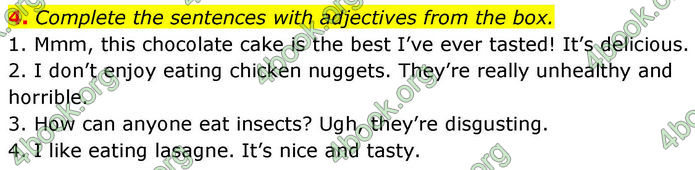 4. Complete the sentences with adjectives from the box.
1. Mmm, this chocolate cake is the best I've ever tasted! It's delicious.
2. I don't enjoy eating chicken nuggets. They're really unhealthy and horrible.
3. How can anyone eat insects? Ugh, they're disgusting.
4. I like eating lasagne. It's nice and tasty.

4book.org